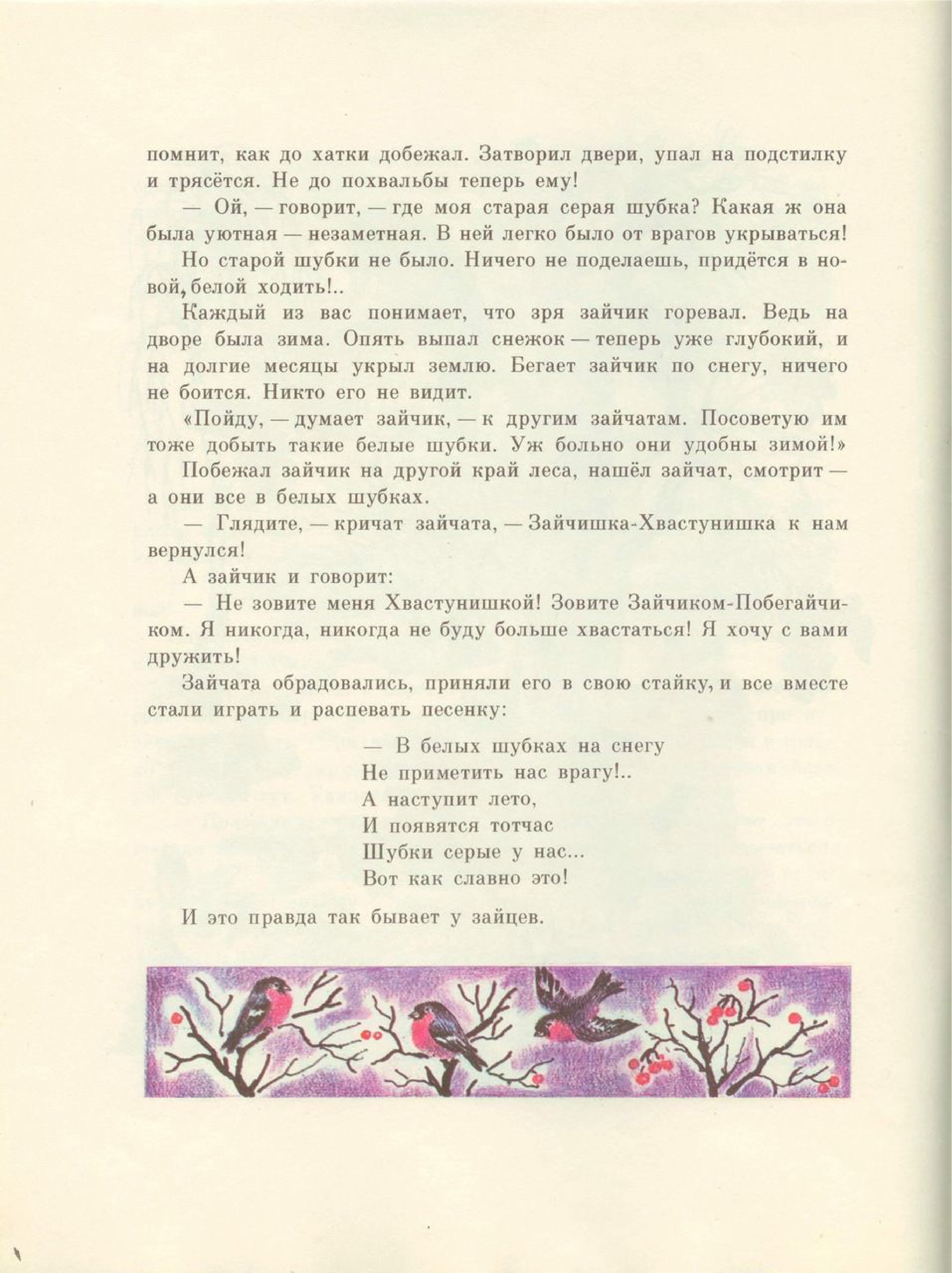 помнит, как до хатки добежал. Затворил двери, упал на подстилку и трясётся. Не до похвальбы теперь ему!

— Ой, — говорит, — где моя старая серая шубка? Какая ж она была уютная — незаметная. В ней легко было от врагов укрываться!

Но старой шубки не было. Ничего не поделаешь, придётся в новой, белой ходить!..

Каждый из вас понимает, что зря зайчик горевал. Ведь на дворе была зима. Опять выпал снежок — теперь уже глубокий, и на долгие месяцы укрыл землю. Бегает зайчик по снегу, ничего не боится. Никто его не видит.

«Пойду, — думает зайчик, — к другим зайчатам. Посоветую им тоже добыть такие белые шубки. Уж больно они удобны зимой!»

Побежал зайчик на другой край леса, нашёл зайчат, смотрит — а они все в белых шубках.

— Глядите, — кричат зайчата, — Зайчишка-Хвастунишка к нам вернулся!

А зайчик и говорит:

— Не зовите меня Хвастунишкой! Зовите Зайчиком-Побегайчиком. Я никогда, никогда не буду больше хвастаться! Я хочу с вами дружить!

Зайчата обрадовались, приняли его в свою стайку, и все вместе стали играть и распевать песенку:

— В белых шубках на снегу
Не приметить нас врагу!..
А наступит лето,
И появятся тотчас
Шубки серые у нас...
Вот как славно это!

И это правда так бывает у зайцев.